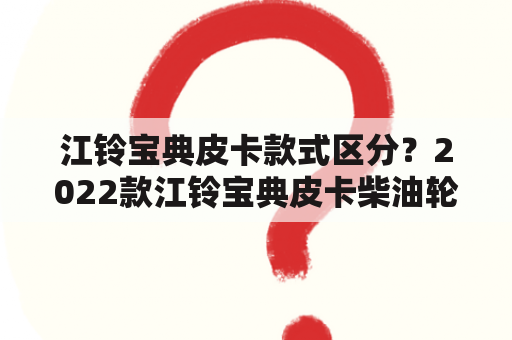 江铃宝典皮卡款式区分？2022款江铃宝典皮卡柴油轮